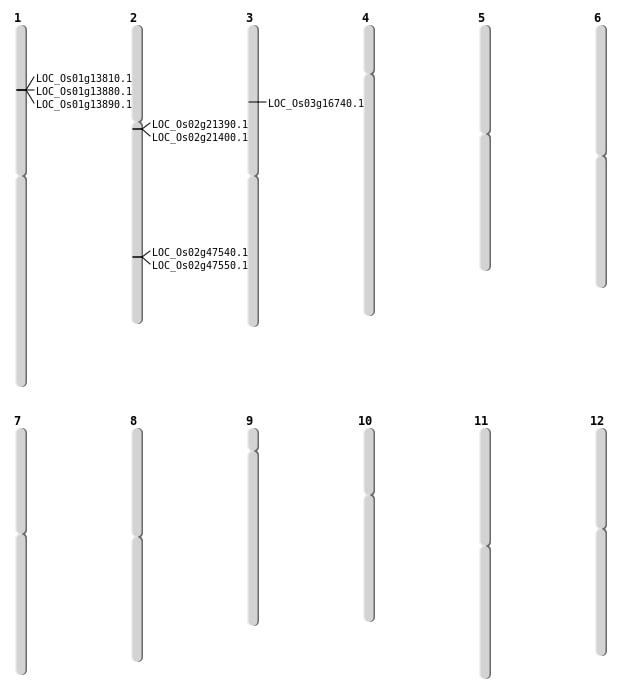 1
LOC_Os01g13810.1
LOC_Os01g13880.1
LOC_Os01g13890.1

2
LOC_Os02g21390.1
LOC_Os02g21400.1
LOC_Os02g47540.1
LOC_Os02g47550.1

3
LOC_Os03g16740.1

4

5

6

7

8

9

10

11

12